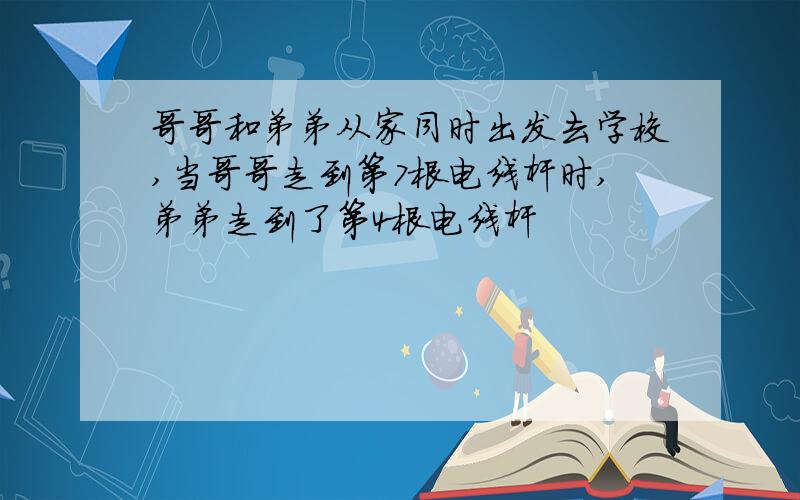 哥哥和弟弟从家同时出发去学校,当哥哥走到第7根电线杆时,弟弟走到了第4根电线杆